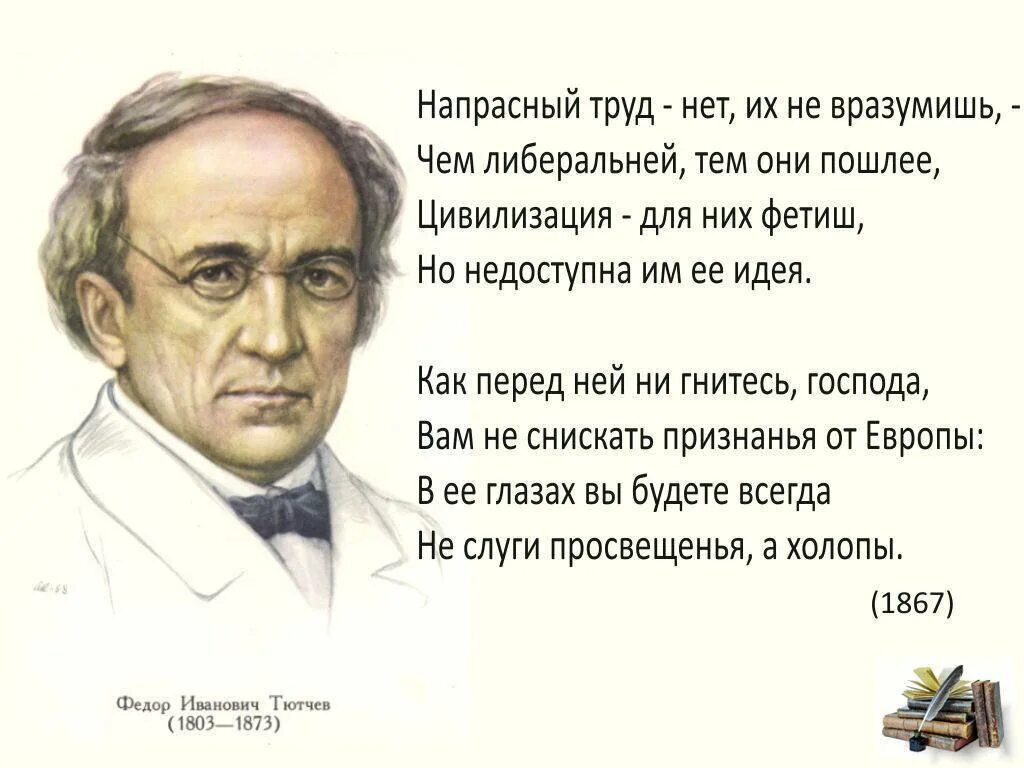 Напрасный труд - нет, их не вразумишь, -
Чем либеральней, тем они пошлее,
Цивилизация - для них фетиш,
Но недоступна им ее идея.

Как перед ней ни гнитесь, господа,
Вам не снискать признанья от Европы:
В ее глазах вы будете всегда
Не слуги просвещенья, а холопы.

(1867)

Федор Иванович Тютчев
(1803—1873)